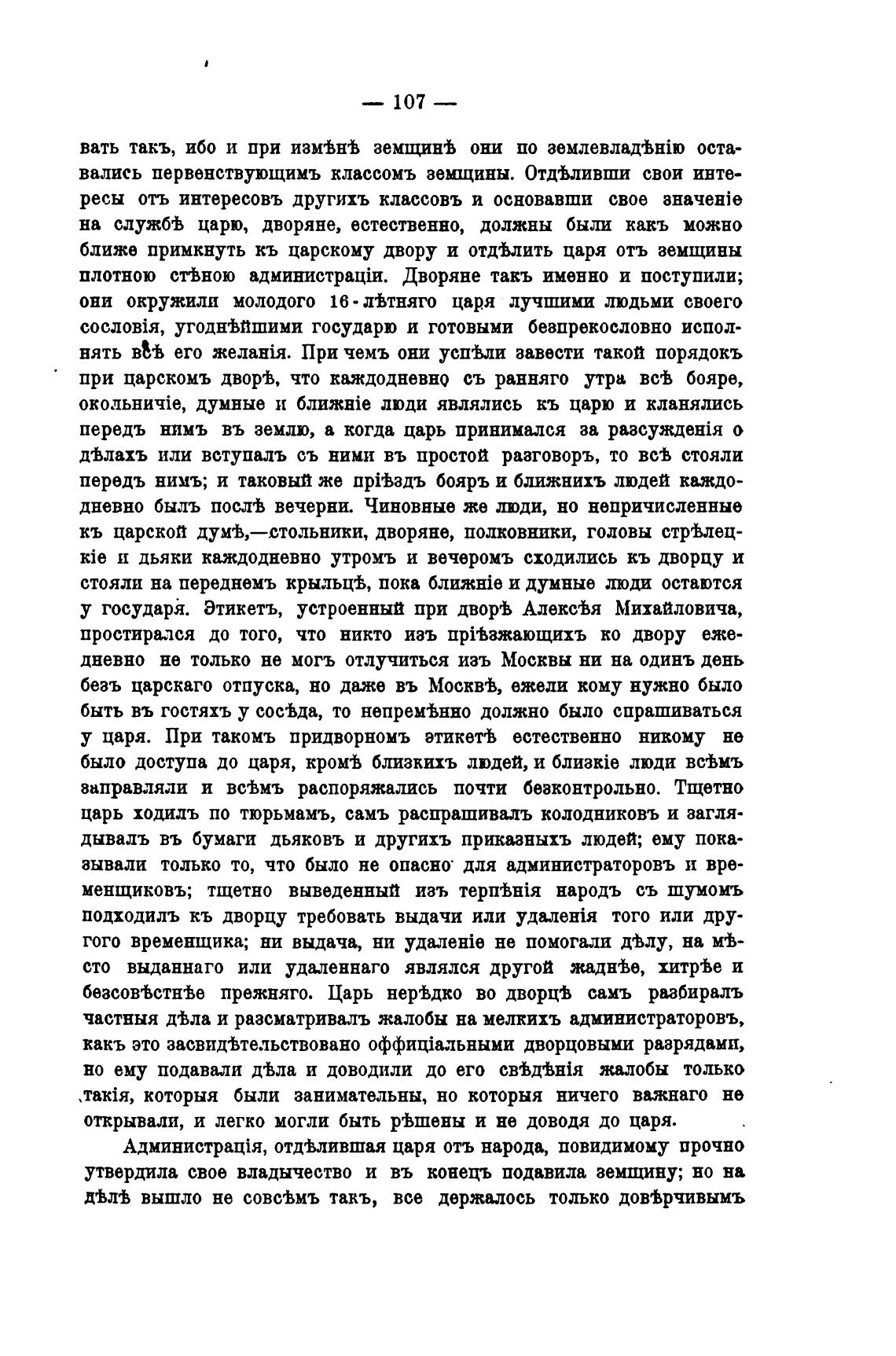 — 107 —

вать такъ, ибо и при измѣнѣ земщинѣ они по землевладѣнію оставались первенствующимъ классомъ земщины. Отдѣливши свои интересы отъ интересовъ другихъ классовъ и основавши свое значеніе на службѣ царю, дворяне, естественно, должны были какъ можно ближе примкнуть къ царскому двору и отдѣлить царя отъ земщины плотною стѣною администраціи. Дворяне такъ именно и поступили; они окружили молодого 16-лѣтняго царя лучшими людьми своего сословія, угоднѣйшими государю и готовыми безпрекословно исполнять всѣ его желанія. При чемъ они успѣли завести такой порядокъ при царскомъ дворѣ, что каждодневно съ ранняго утра всѣ бояре, окольничіе, думные и ближніе люди являлись къ царю и кланялись передъ нимъ въ землю, а когда царь принимался за разсужденія о дѣлахъ или вступалъ съ ними въ простой разговоръ, то всѣ стояли передъ нимъ; и таковый же пріѣздъ бояръ и ближнихъ людей каждодневно былъ послѣ вечерни. Чиновные же люди, но непричисленные къ царской думѣ,—стольники, дворяне, полковники, головы стрѣлецкіе и дьяки каждодневно утромъ и вечеромъ сходились къ дворцу и стояли на переднемъ крыльцѣ, пока ближніе и думные люди остаются у государя. Этикетъ, устроенный при дворѣ Алексѣя Михайловича, простирался до того, что никто изъ пріѣзжающихъ ко двору ежедневно не только не могъ отлучиться изъ Москвы ни на одинъ день безъ царскаго отпуска, но даже въ Москвѣ, ежели кому нужно было быть въ гостяхъ у сосѣда, то непремѣнно должно было спрашиваться у царя. При такомъ придворномъ этикетѣ естественно никому не было доступа до царя, кромѣ близкихъ людей, и близкіе люди всѣмъ заправляли и всѣмъ распоряжались почти безконтрольно. Тщетно царь ходилъ по тюрьмамъ, самъ распрашивалъ колодниковъ и заглядывалъ въ бумаги дьяковъ и другихъ приказныхъ людей; ему показывали только то, что было не опасно для администраторовъ и временщиковъ; тщетно выведенный изъ терпѣнія народъ съ шумомъ подходилъ къ дворцу требовать выдачи или удаленія того или другого временщика; ни выдача, ни удаленіе не помогали дѣлу, на мѣсто выданнаго или удаленнаго являлся другой жаднѣе, хитрѣе и безсовѣстнѣе прежняго. Царь нерѣдко во дворцѣ самъ разбиралъ частныя дѣла и разсматривалъ жалобы на мелкихъ администраторовъ, какъ это засвидѣтельствовано оффиціальными дворцовыми разрядами, но ему подавали дѣла и доводили до его свѣдѣнія жалобы только такія, которыя были занимательны, но которыя ничего важнаго не открывали, и легко могли быть рѣшены и не доводя до царя.

Администрація, отдѣлившая царя отъ народа, повидимому прочно утвердила свое владычество и въ конецъ подавила земщину; но на дѣлѣ вышло не совсѣмъ такъ, все держалось только довѣрчивымъ